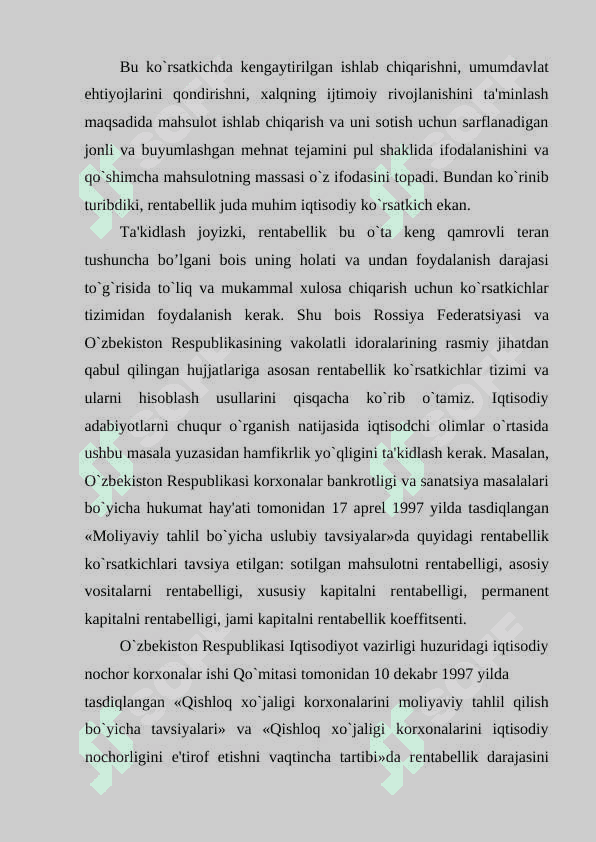 Bu ko`rsatkichda kengaytirilgan ishlab chiqarishni, umumdavlat ehtiyojlarini qondirishni, xalqning ijtimoiy rivojlanishini ta'minlash maqsadida mahsulot ishlab chiqarish va uni sotish uchun sarflanadigan jonli va buyumlashgan mehnat tejamini pul shaklida ifodalanishini va qo`shimcha mahsulotning massasi o`z ifodasini topadi. Bundan ko`rinib turibdiki, rentabellik juda muhim iqtisodiy ko`rsatkich ekan.

Ta'kidlash joyizki, rentabellik bu o`ta keng qamrovli teran tushuncha bo’lgani bois uning holati va undan foydalanish darajasi to`g`risida to`liq va mukammal xulosa chiqarish uchun ko`rsatkichlar tizimidan foydalanish kerak. Shu bois Rossiya Federatsiyasi va O`zbekiston Respublikasining vakolatli idoralarining rasmiy jihatdan qabul qilingan hujjatlariga asosan rentabellik ko`rsatkichlar tizimi va ularni hisoblash usullarini qisqacha ko`rib o`tamiz. Iqtisodiy adabiyotlarni chuqur o`rganish natijasida iqtisodchi olimlar o`rtasida ushbu masala yuzasidan hamfikrlik yo`qligini ta'kidlash kerak. Masalan, O`zbekiston Respublikasi korxonalar bankrotligi va sanatsiya masalalari bo`yicha hukumat hay'ati tomonidan 17 aprel 1997 yilda tasdiqlangan «Moliyaviy tahlil bo`yicha uslubiy tavsiyalar»da quyidagi rentabellik ko`rsatkichlari tavsiya etilgan: sotilgan mahsulotni rentabelligi, asosiy vositalarni rentabelligi, xususiy kapitalni rentabelligi, permanent kapitalni rentabelligi, jami kapitalni rentabellik koeffitsenti.

O`zbekiston Respublikasi Iqtisodiyot vazirligi huzuridagi iqtisodiy nochor korxonalar ishi Qo`mitasi tomonidan 10 dekabr 1997 yilda tasdiqlangan «Qishloq xo`jaligi korxonalarini moliyaviy tahlil qilish bo`yicha tavsiyalari» va «Qishloq xo`jaligi korxonalarini iqtisodiy nochorligini e'tirof etishni vaqtincha tartibi»da rentabellik darajasini